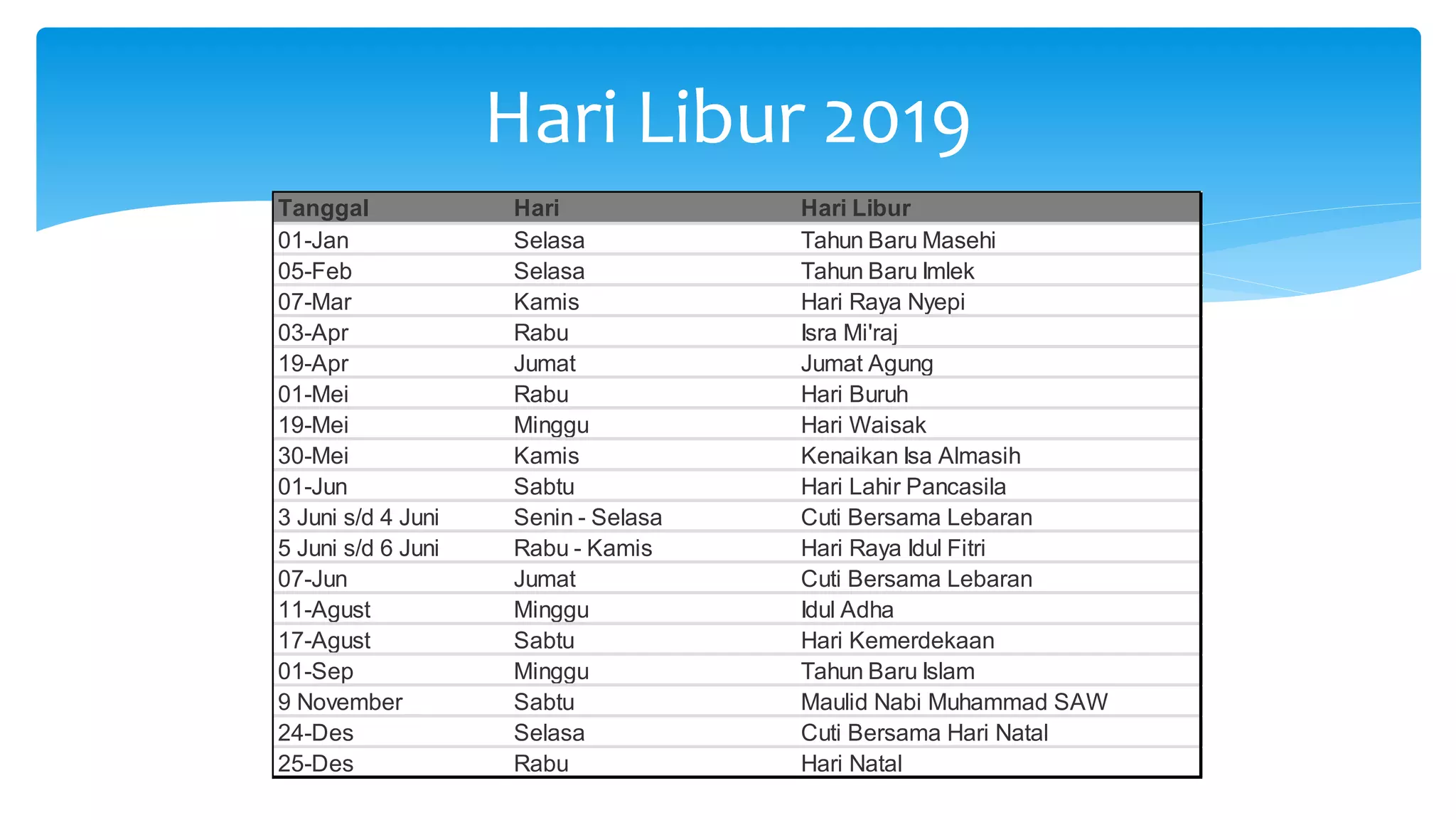 Hari Libur 2019

| Tanggal | Hari | Hari Libur |
|---|---|---|
| 01-Jan | Selasa | Tahun Baru Masehi |
| 05-Feb | Selasa | Tahun Baru Imlek |
| 07-Mar | Kamis | Hari Raya Nyepi |
| 03-Apr | Rabu | Isra Mi'raj |
| 19-Apr | Jumat | Jumat Agung |
| 01-Mei | Rabu | Hari Buruh |
| 19-Mei | Minggu | Hari Waisak |
| 30-Mei | Kamis | Kenaikan Isa Almasih |
| 01-Jun | Sabtu | Hari Lahir Pancasila |
| 3 Juni s/d 4 Juni | Senin - Selasa | Cuti Bersama Lebaran |
| 5 Juni s/d 6 Juni | Rabu - Kamis | Hari Raya Idul Fitri |
| 07-Jun | Jumat | Cuti Bersama Lebaran |
| 11-Agust | Minggu | Idul Adha |
| 17-Agust | Sabtu | Hari Kemerdekaan |
| 01-Sep | Minggu | Tahun Baru Islam |
| 9 November | Sabtu | Maulid Nabi Muhammad SAW |
| 24-Des | Selasa | Cuti Bersama Hari Natal |
| 25-Des | Rabu | Hari Natal |